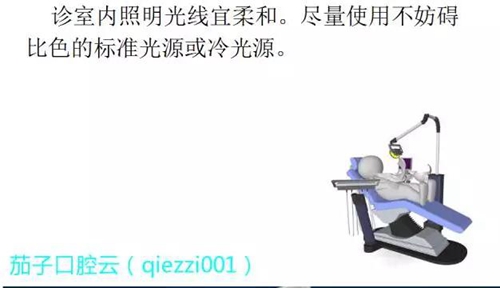 诊室内照明光线宜柔和。尽量使用不妨碍比色的标准光源或冷光源。

茄子口腔云（qiezzi001）